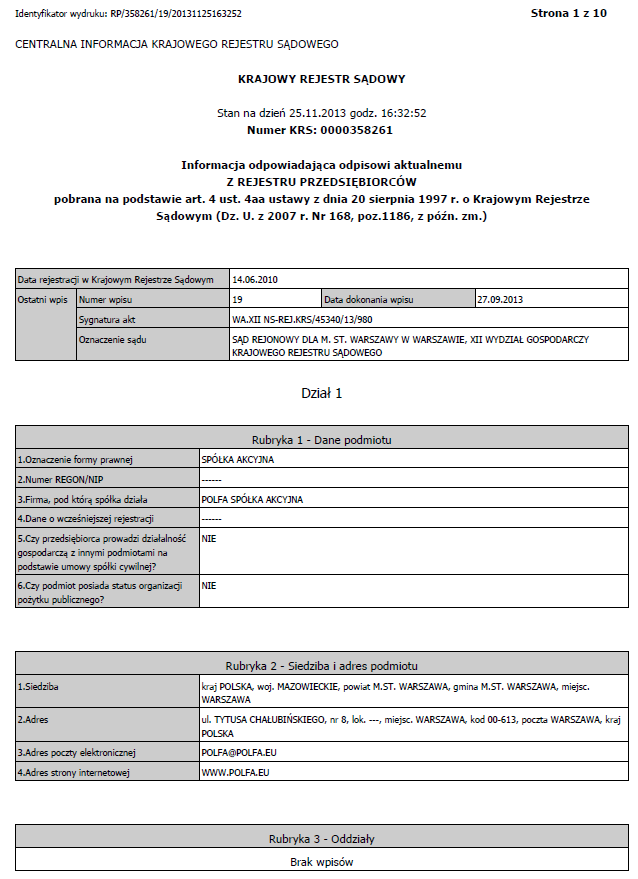 Identyfikator wydruku: RP/358261/19/20131125163252

Strona 1 z 10

CENTRALNA INFORMACJA KRAJOWEGO REJESTRU SĄDOWEGO

KRAJOWY REJESTR SĄDOWY

Stan na dzień 25.11.2013 godz. 16:32:52
Numer KRS: 0000358261

Informacja odpowiadająca odpisowi aktualnemu
Z REJESTRU PRZEDSIĘBIORCÓW
pobrana na podstawie art. 4 ust. 4aa ustawy z dnia 20 sierpnia 1997 r. o Krajowym Rejestrze Sądowym (Dz. U. z 2007 r. Nr 168, poz.1186, z późn. zm.)

| Data rejestracji w Krajowym Rejestrze Sądowym | | 14.06.2010 | | |
|---|---|---|---|---|
| Ostatni wpis | Numer wpisu | 19 | Data dokonania wpisu | 27.09.2013 |
| | Sygnatura akt | WA.XII NS-REJ.KRS/45340/13/980 | | |
| | Oznaczenie sądu | SĄD REJONOWY DLA M. ST. WARSZAWY W WARSZAWIE, XII WYDZIAŁ GOSPODARCZY KRAJOWEGO REJESTRU SĄDOWEGO | | |

Dział 1

| Rubryka 1 - Dane podmiotu | |
|---|---|
| 1.Oznaczenie formy prawnej | SPÓŁKA AKCYJNA |
| 2.Numer REGON/NIP | ------ |
| 3.Firma, pod którą spółka działa | POLFA SPÓŁKA AKCYJNA |
| 4.Dane o wcześniejszej rejestracji | ------ |
| 5.Czy przedsiębiorca prowadzi działalność gospodarczą z innymi podmiotami na podstawie umowy spółki cywilnej? | NIE |
| 6.Czy podmiot posiada status organizacji pożytku publicznego? | NIE |

| Rubryka 2 - Siedziba i adres podmiotu | |
|---|---|
| 1.Siedziba | kraj POLSKA, woj. MAZOWIECKIE, powiat M.ST. WARSZAWA, gmina M.ST. WARSZAWA, miejsc. WARSZAWA |
| 2.Adres | ul. TYTUSA CHAŁUBIŃSKIEGO, nr 8, lok. ---, miejsc. WARSZAWA, kod 00-613, poczta WARSZAWA, kraj POLSKA |
| 3.Adres poczty elektronicznej | POLFA@POLFA.EU |
| 4.Adres strony internetowej | WWW.POLFA.EU |

| Rubryka 3 - Oddziały |
|---|
| Brak wpisów |